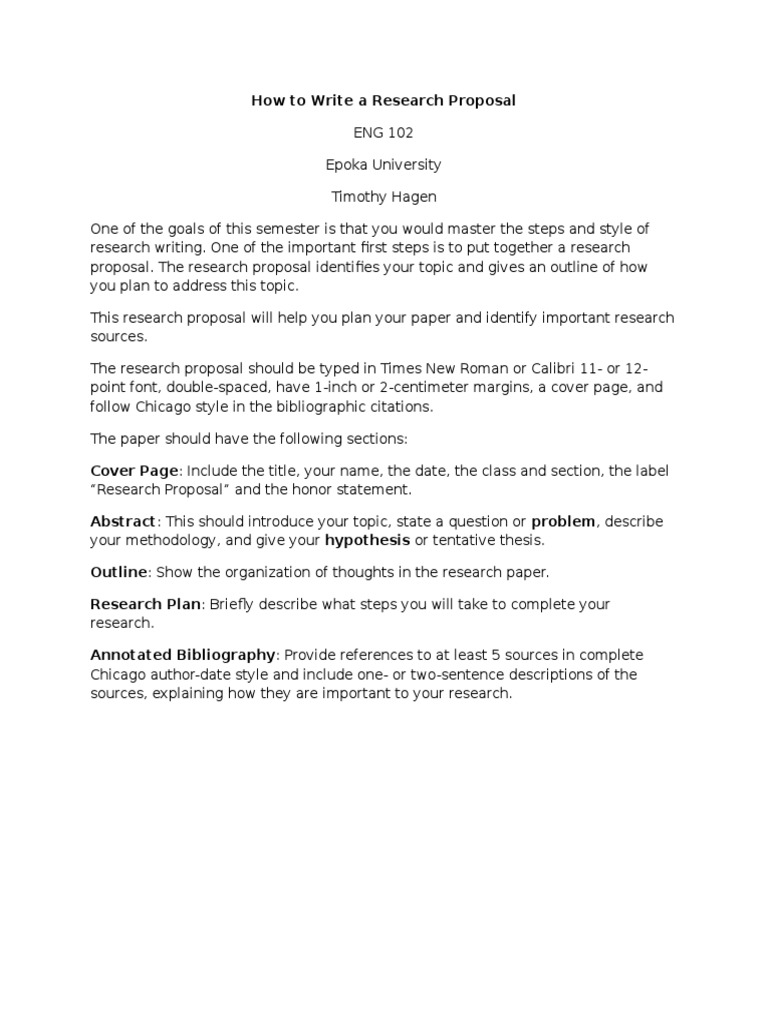 How to Write a Research Proposal

ENG 102

Epoka University

Timothy Hagen

One of the goals of this semester is that you would master the steps and style of research writing. One of the important first steps is to put together a research proposal. The research proposal identifies your topic and gives an outline of how you plan to address this topic.

This research proposal will help you plan your paper and identify important research sources.

The research proposal should be typed in Times New Roman or Calibri 11- or 12-point font, double-spaced, have 1-inch or 2-centimeter margins, a cover page, and follow Chicago style in the bibliographic citations.

The paper should have the following sections:

Cover Page: Include the title, your name, the date, the class and section, the label "Research Proposal" and the honor statement.

Abstract: This should introduce your topic, state a question or problem, describe your methodology, and give your hypothesis or tentative thesis.

Outline: Show the organization of thoughts in the research paper.

Research Plan: Briefly describe what steps you will take to complete your research.

Annotated Bibliography: Provide references to at least 5 sources in complete Chicago author-date style and include one- or two-sentence descriptions of the sources, explaining how they are important to your research.